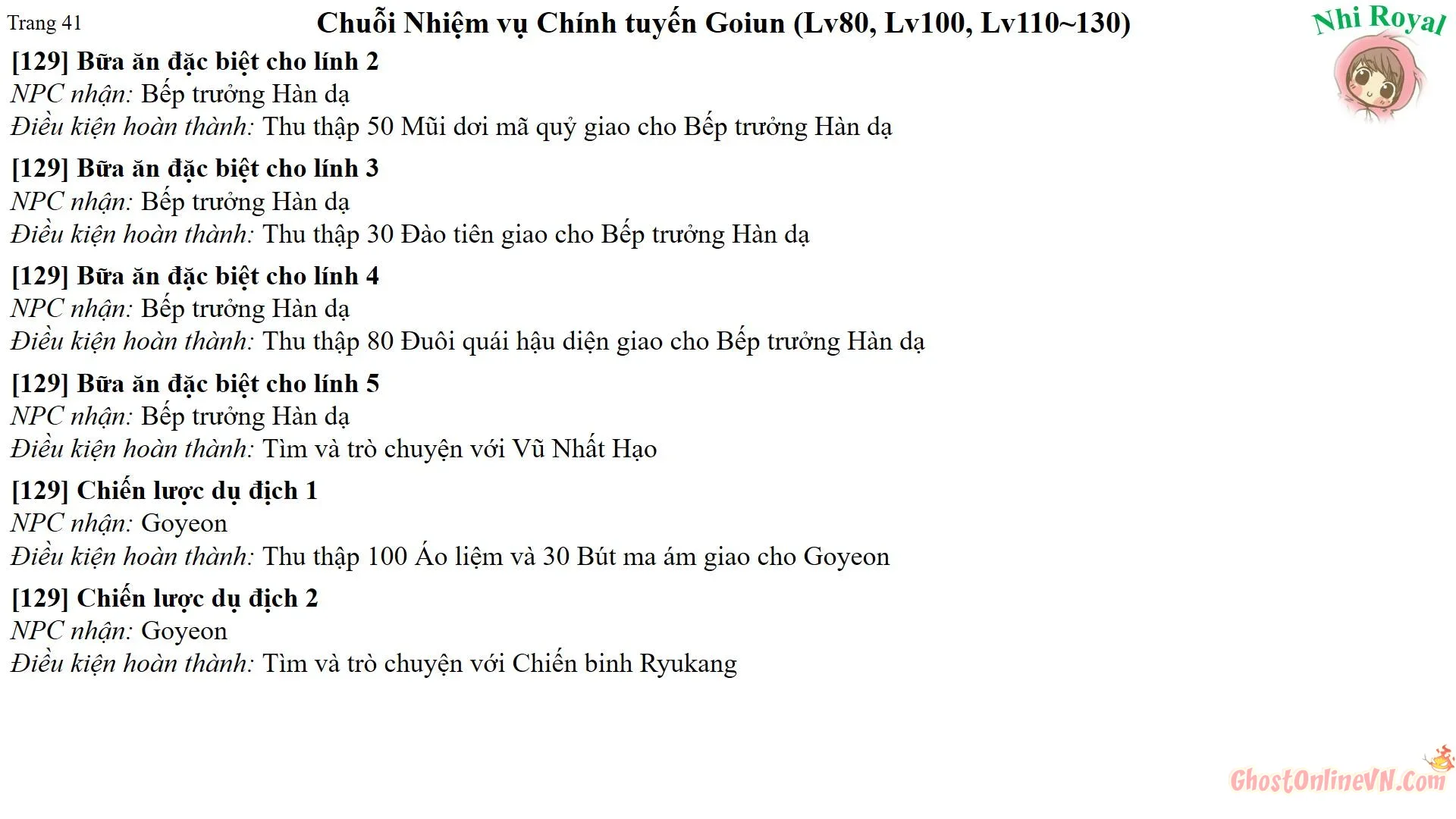 Trang 41

Chuỗi Nhiệm vụ Chính tuyến Goiun (Lv80, Lv100, Lv110~130)

Nhi Royal

[129] Bữa ăn đặc biệt cho lính 2
NPC nhận: Bếp trưởng Hàn dạ
Điều kiện hoàn thành: Thu thập 50 Mũi dơi mã quỷ giao cho Bếp trưởng Hàn dạ

[129] Bữa ăn đặc biệt cho lính 3
NPC nhận: Bếp trưởng Hàn dạ
Điều kiện hoàn thành: Thu thập 30 Đào tiên giao cho Bếp trưởng Hàn dạ

[129] Bữa ăn đặc biệt cho lính 4
NPC nhận: Bếp trưởng Hàn dạ
Điều kiện hoàn thành: Thu thập 80 Đuôi quái hậu diện giao cho Bếp trưởng Hàn dạ

[129] Bữa ăn đặc biệt cho lính 5
NPC nhận: Bếp trưởng Hàn dạ
Điều kiện hoàn thành: Tìm và trò chuyện với Vũ Nhất Hạo

[129] Chiến lược dụ địch 1
NPC nhận: Goyeon
Điều kiện hoàn thành: Thu thập 100 Áo liệm và 30 Bút ma ám giao cho Goyeon

[129] Chiến lược dụ địch 2
NPC nhận: Goyeon
Điều kiện hoàn thành: Tìm và trò chuyện với Chiến binh Ryukang

GhostOnlineVN.Com